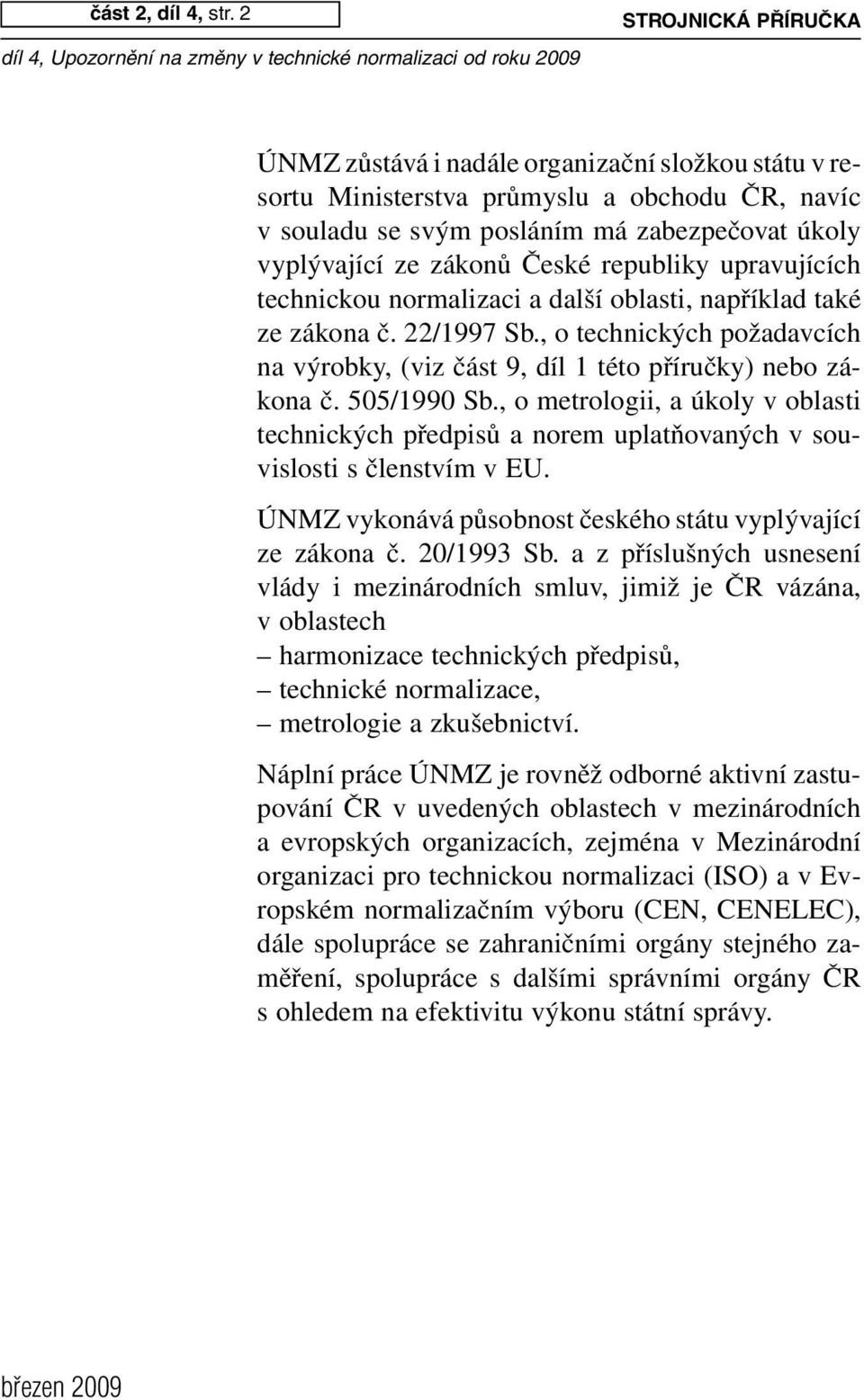 část 2, díl 4, str. 2

STROJNICKÁ PŘÍRUČKA

díl 4, Upozornění na změny v technické normalizaci od roku 2009

ÚNMZ zůstává i nadále organizační složkou státu v resortu Ministerstva průmyslu a obchodu ČR, navíc v souladu se svým posláním má zabezpečovat úkoly vyplývající ze zákonů České republiky upravujících technickou normalizaci a další oblasti, například také ze zákona č. 22/1997 Sb., o technických požadavcích na výrobky, (viz část 9, díl 1 této příručky) nebo zákona č. 505/1990 Sb., o metrologii, a úkoly v oblasti technických předpisů a norem uplatňovaných v souvislosti s členstvím v EU.

ÚNMZ vykonává působnost českého státu vyplývající ze zákona č. 20/1993 Sb. a z příslušných usnesení vlády i mezinárodních smluv, jimiž je ČR vázána, v oblastech
– harmonizace technických předpisů,
– technické normalizace,
– metrologie a zkušebnictví.

Náplní práce ÚNMZ je rovněž odborné aktivní zastupování ČR v uvedených oblastech v mezinárodních a evropských organizacích, zejména v Mezinárodní organizaci pro technickou normalizaci (ISO) a v Evropském normalizačním výboru (CEN, CENELEC), dále spolupráce se zahraničními orgány stejného zaměření, spolupráce s dalšími správními orgány ČR s ohledem na efektivitu výkonu státní správy.

březen 2009